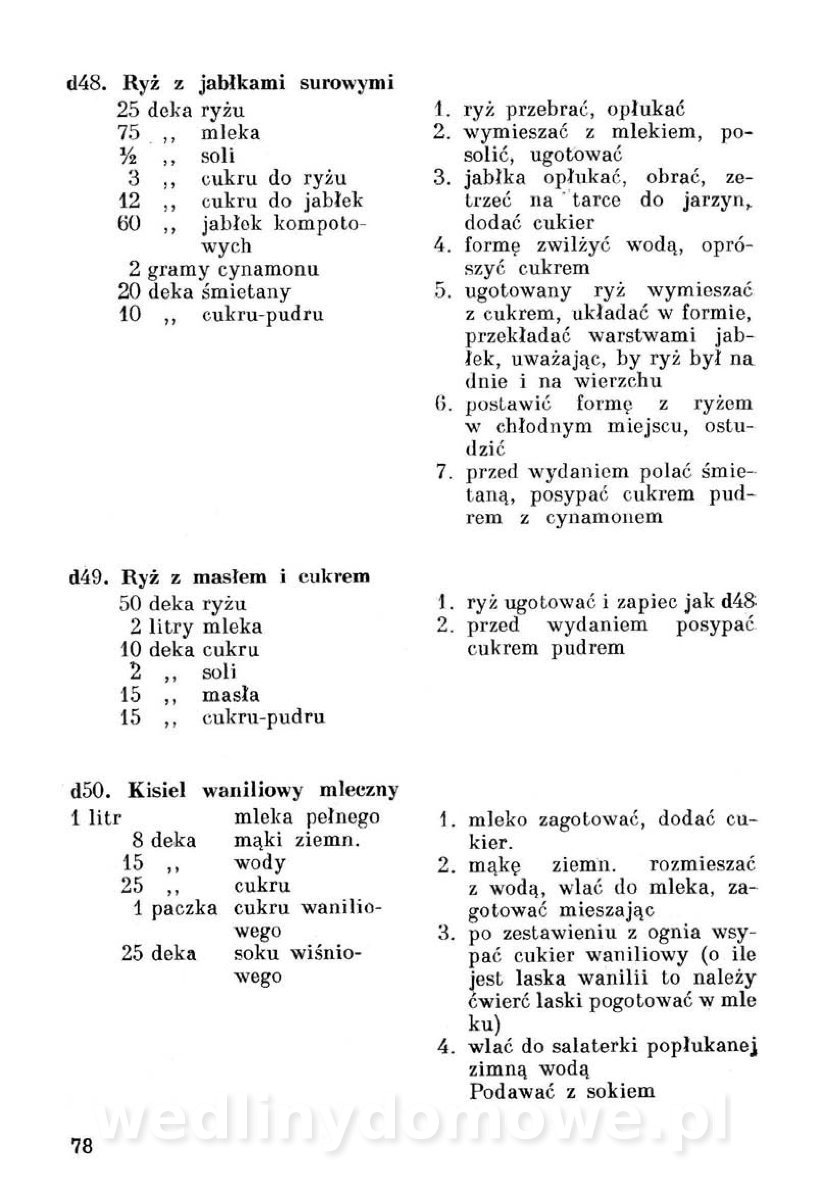 d48. Ryż z jabłkami surowymi

25 deka ryżu
75 ,, mleka
½ ,, soli
3 ,, cukru do ryżu
12 ,, cukru do jabłek
60 ,, jabłek kompotowych
2 gramy cynamonu
20 deka śmietany
10 ,, cukru-pudru

1. ryż przebrać, opłukać
2. wymieszać z mlekiem, posolić, ugotować
3. jabłka opłukać, obrać, zetrzeć na tarce do jarzyn, dodać cukier
4. formę zwilżyć wodą, oprószyć cukrem
5. ugotowany ryż wymieszać z cukrem, układać w formie, przekładać warstwami jabłek, uważając, by ryż był na dnie i na wierzchu
6. postawić formę z ryżem w chłodnym miejscu, ostudzić
7. przed wydaniem polać śmietaną, posypać cukrem pudrem z cynamonem

d49. Ryż z masłem i cukrem

50 deka ryżu
2 litry mleka
10 deka cukru
2 ,, soli
15 ,, masła
15 ,, cukru-pudru

1. ryż ugotować i zapiec jak d48
2. przed wydaniem posypać cukrem pudrem

d50. Kisiel waniliowy mleczny

1 litr mleka pełnego
8 deka mąki ziemn.
15 ,, wody
25 ,, cukru
1 paczka cukru waniliowego
25 deka soku wiśniowego

1. mleko zagotować, dodać cukier.
2. mąkę ziemn. rozmieszać z wodą, wlać do mleka, zagotować mieszając
3. po zestawieniu z ognia wsypać cukier waniliowy (o ile jest laska wanilii to należy ćwierć laski pogotować w mleku)
4. wlać do salaterki popłukanej zimną wodą
Podawać z sokiem

wedlinydomowe.pl

78